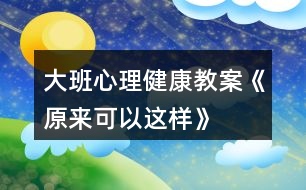 大班心理健康教案《原来可以这样》